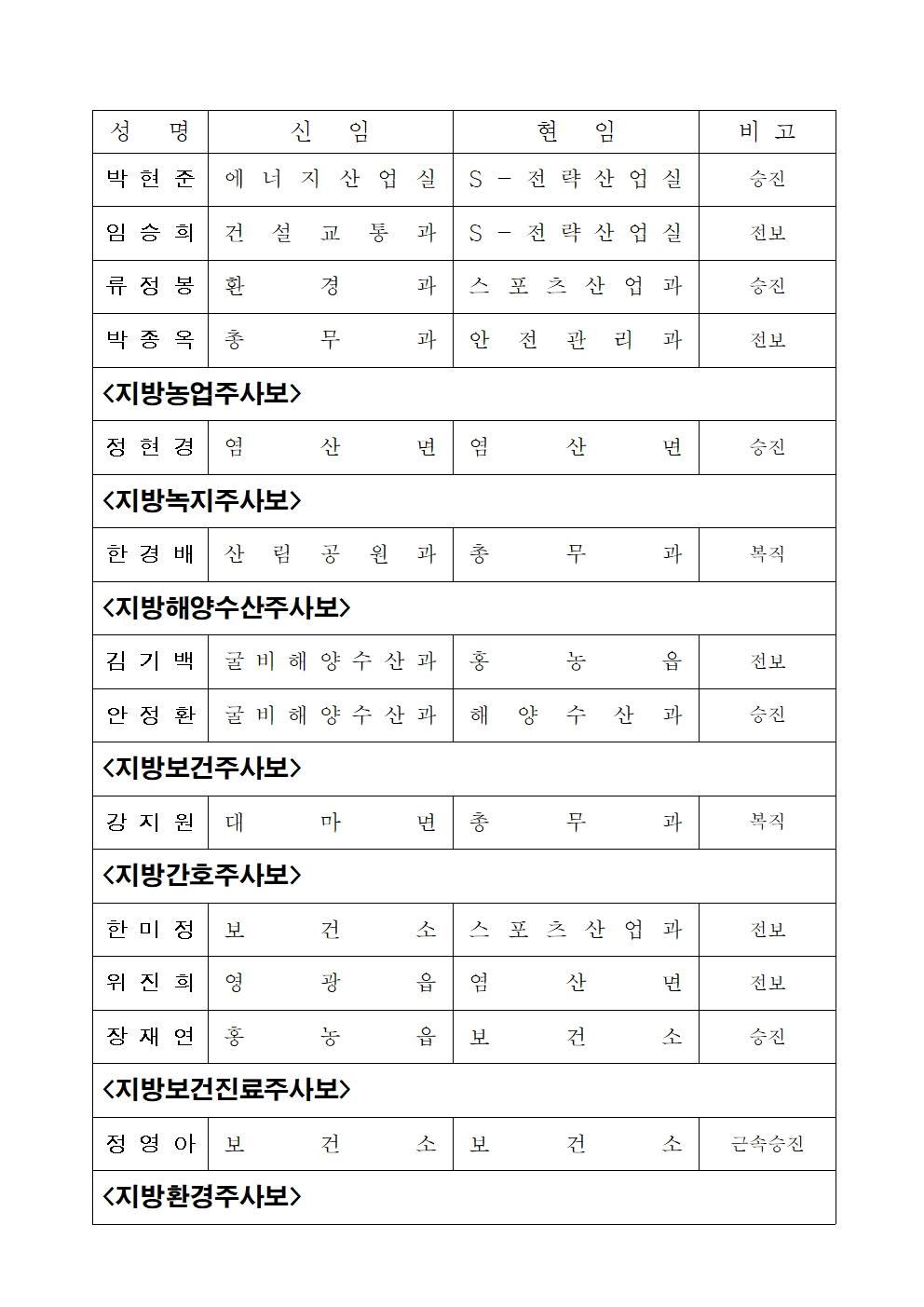 | 성 명 | 신 임 | 현 임 | 비 고 |
|---|---|---|---|
| 박현준 | 에너지산업실 | S-전략산업실 | 승진 |
| 임승희 | 건설교통과 | S-전략산업실 | 전보 |
| 류정봉 | 환경과 | 스포츠산업과 | 승진 |
| 박종옥 | 총무과 | 안전관리과 | 전보 |
| <지방농업주사보> | | | |
| 정현경 | 염산면 | 염산면 | 승진 |
| <지방녹지주사보> | | | |
| 한경배 | 산림공원과 | 총무과 | 복직 |
| <지방해양수산주사보> | | | |
| 김기백 | 굴비해양수산과 | 홍농읍 | 전보 |
| 안정환 | 굴비해양수산과 | 해양수산과 | 승진 |
| <지방보건주사보> | | | |
| 강지원 | 대마면 | 총무과 | 복직 |
| <지방간호주사보> | | | |
| 한미정 | 보건소 | 스포츠산업과 | 전보 |
| 위진희 | 영광읍 | 염산면 | 전보 |
| 장재연 | 홍농읍 | 보건소 | 승진 |
| <지방보건진료주사보> | | | |
| 정영아 | 보건소 | 보건소 | 근속승진 |
| <지방환경주사보> | | | |